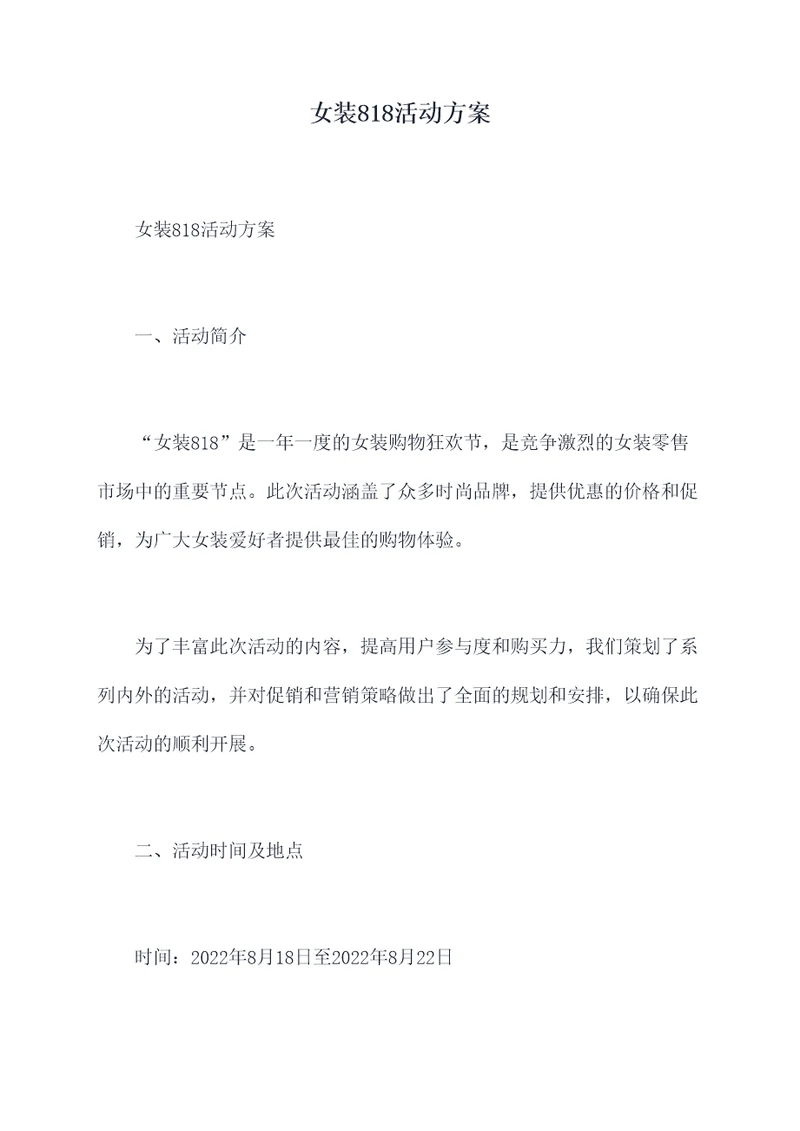 女装818活动方案

女装818活动方案

一、活动简介

“女装818”是一年一度的女装购物狂欢节，是竞争激烈的女装零售市场中的重要节点。此次活动涵盖了众多时尚品牌，提供优惠的价格和促销，为广大女装爱好者提供最佳的购物体验。

为了丰富此次活动的内容，提高用户参与度和购买力，我们策划了系列内外的活动，并对促销和营销策略做出了全面的规划和安排，以确保此次活动的顺利开展。

二、活动时间及地点

时间：2022年8月18日至2022年8月22日